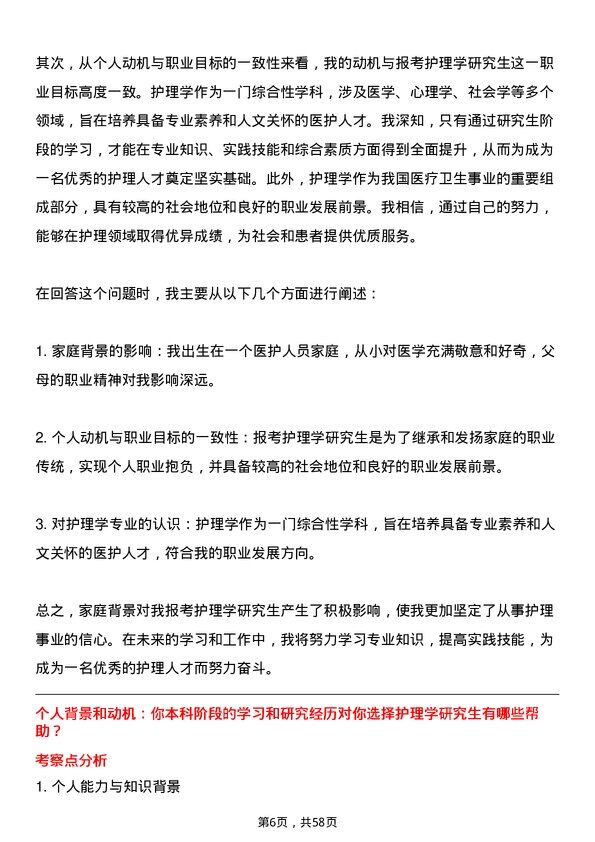 其次，从个人动机与职业目标的一致性来看，我的动机与报考护理学研究生这一职业目标高度一致。护理学作为一门综合性学科，涉及医学、心理学、社会学等多个领域，旨在培养具备专业素养和人文关怀的医护人才。我深知，只有通过研究生阶段的学习，才能在专业知识、实践技能和综合素质方面得到全面提升，从而为成为一名优秀的护理人才奠定坚实基础。此外，护理学作为我国医疗卫生事业的重要组成部分，具有较高的社会地位和良好的职业发展前景。我相信，通过自己的努力，能够在护理领域取得优异成绩，为社会和患者提供优质服务。

在回答这个问题时，我主要从以下几个方面进行阐述：

1. 家庭背景的影响：我出生在一个医护人员家庭，从小对医学充满敬意和好奇，父母的职业精神对我影响深远。

2. 个人动机与职业目标的一致性：报考护理学研究生是为了继承和发扬家庭的职业传统，实现个人职业抱负，并具备较高的社会地位和良好的职业发展前景。

3. 对护理学专业的认识：护理学作为一门综合性学科，旨在培养具备专业素养和人文关怀的医护人才，符合我的职业发展方向。

总之，家庭背景对我报考护理学研究生产生了积极影响，使我更加坚定了从事护理事业的信心。在未来的学习和工作中，我将努力学习专业知识，提高实践技能，为成为一名优秀的护理人才而努力奋斗。

个人背景和动机：你本科阶段的学习和研究经历对你选择护理学研究生有哪些帮助？

考察点分析

1. 个人能力与知识背景

第6页，共58页